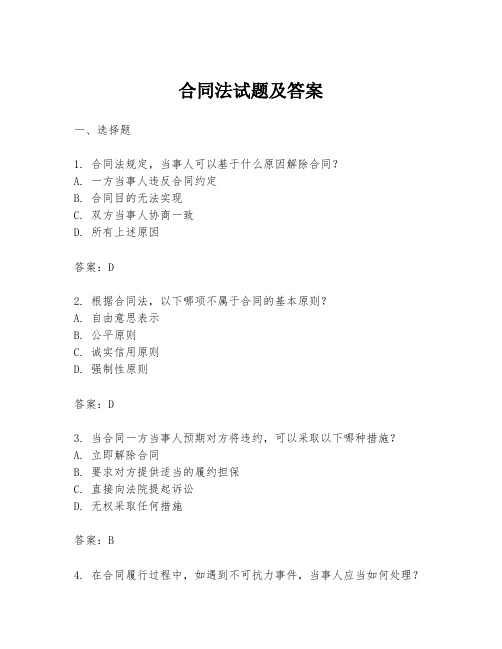 合同法试题及答案

一、选择题

1. 合同法规定，当事人可以基于什么原因解除合同？
A. 一方当事人违反合同约定
B. 合同目的无法实现
C. 双方当事人协商一致
D. 所有上述原因

答案：D

2. 根据合同法，以下哪项不属于合同的基本原则？
A. 自由意思表示
B. 公平原则
C. 诚实信用原则
D. 强制性原则

答案：D

3. 当合同一方当事人预期对方将违约，可以采取以下哪种措施？
A. 立即解除合同
B. 要求对方提供适当的履约担保
C. 直接向法院提起诉讼
D. 无权采取任何措施

答案：B

4. 在合同履行过程中，如遇到不可抗力事件，当事人应当如何处理？